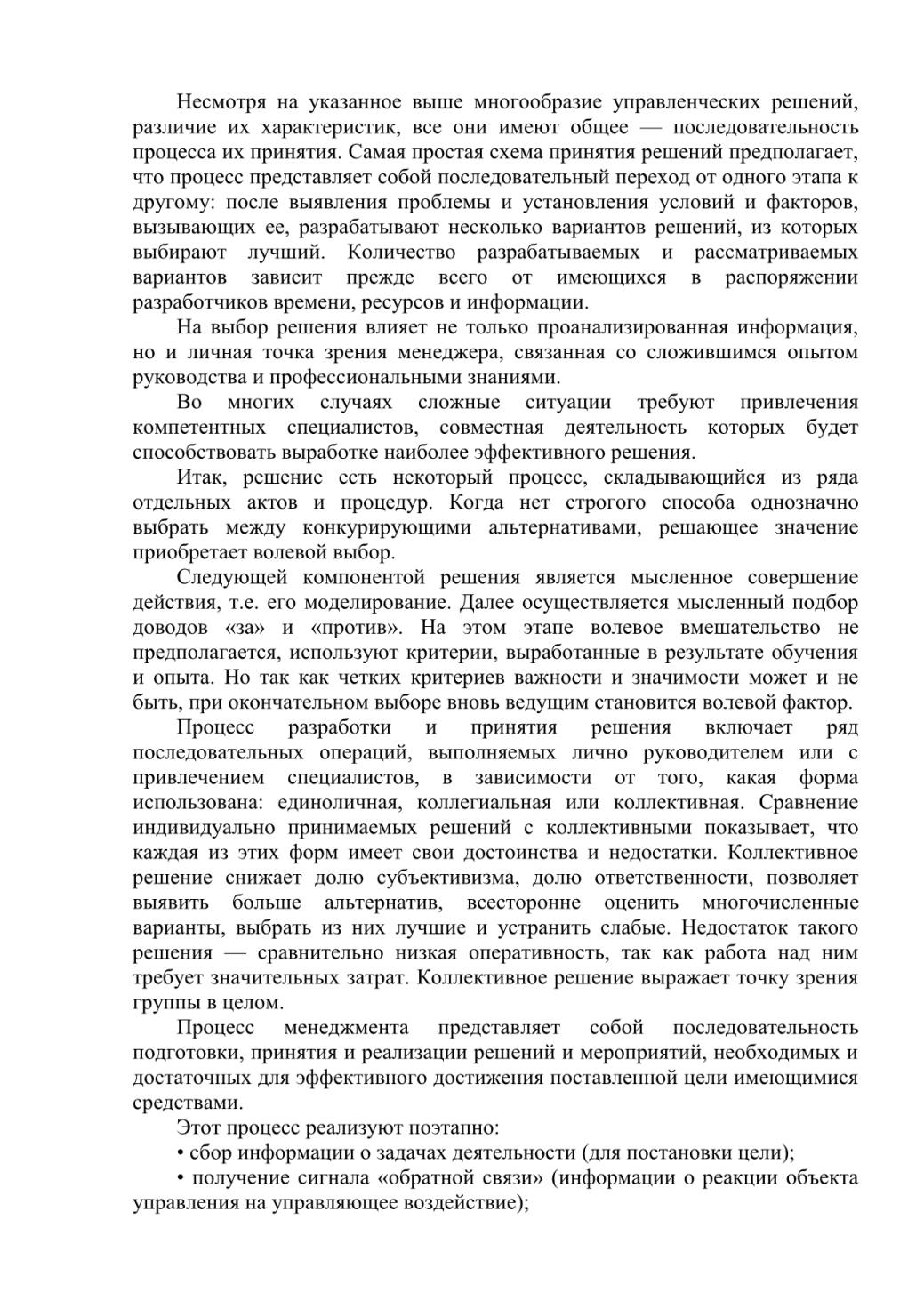 Несмотря на указанное выше многообразие управленческих решений, различие их характеристик, все они имеют общее — последовательность процесса их принятия. Самая простая схема принятия решений предполагает, что процесс представляет собой последовательный переход от одного этапа к другому: после выявления проблемы и установления условий и факторов, вызывающих ее, разрабатывают несколько вариантов решений, из которых выбирают лучший. Количество разрабатываемых и рассматриваемых вариантов зависит прежде всего от имеющихся в распоряжении разработчиков времени, ресурсов и информации.

На выбор решения влияет не только проанализированная информация, но и личная точка зрения менеджера, связанная со сложившимся опытом руководства и профессиональными знаниями.

Во многих случаях сложные ситуации требуют привлечения компетентных специалистов, совместная деятельность которых будет способствовать выработке наиболее эффективного решения.

Итак, решение есть некоторый процесс, складывающийся из ряда отдельных актов и процедур. Когда нет строгого способа однозначно выбрать между конкурирующими альтернативами, решающее значение приобретает волевой выбор.

Следующей компонентой решения является мысленное совершение действия, т.е. его моделирование. Далее осуществляется мысленный подбор доводов «за» и «против». На этом этапе волевое вмешательство не предполагается, используют критерии, выработанные в результате обучения и опыта. Но так как четких критериев важности и значимости может и не быть, при окончательном выборе вновь ведущим становится волевой фактор.

Процесс разработки и принятия решения включает ряд последовательных операций, выполняемых лично руководителем или с привлечением специалистов, в зависимости от того, какая форма использована: единоличная, коллегиальная или коллективная. Сравнение индивидуально принимаемых решений с коллективными показывает, что каждая из этих форм имеет свои достоинства и недостатки. Коллективное решение снижает долю субъективизма, долю ответственности, позволяет выявить больше альтернатив, всесторонне оценить многочисленные варианты, выбрать из них лучшие и устранить слабые. Недостаток такого решения — сравнительно низкая оперативность, так как работа над ним требует значительных затрат. Коллективное решение выражает точку зрения группы в целом.

Процесс менеджмента представляет собой последовательность подготовки, принятия и реализации решений и мероприятий, необходимых и достаточных для эффективного достижения поставленной цели имеющимися средствами.

Этот процесс реализуют поэтапно:

• сбор информации о задачах деятельности (для постановки цели);

• получение сигнала «обратной связи» (информации о реакции объекта управления на управляющее воздействие);